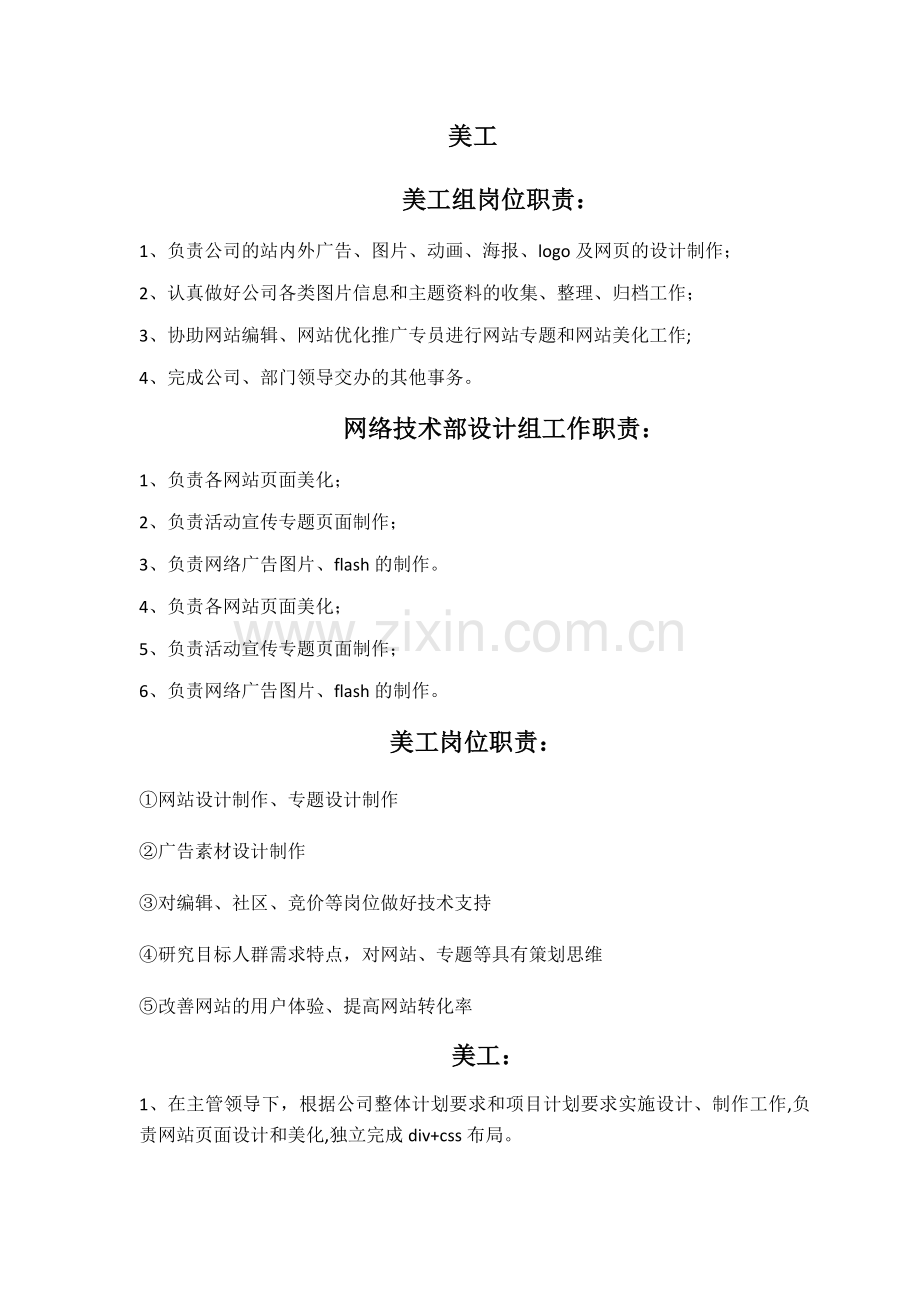 美工

美工组岗位职责：

1、负责公司的站内外广告、图片、动画、海报、logo及网页的设计制作；

2、认真做好公司各类图片信息和主题资料的收集、整理、归档工作；

3、协助网站编辑、网站优化推广专员进行网站专题和网站美化工作;

4、完成公司、部门领导交办的其他事务。

网络技术部设计组工作职责：

1、负责各网站页面美化；

2、负责活动宣传专题页面制作；

3、负责网络广告图片、flash的制作。

4、负责各网站页面美化；

5、负责活动宣传专题页面制作；

6、负责网络广告图片、flash的制作。

美工岗位职责：

①网站设计制作、专题设计制作

②广告素材设计制作

③对编辑、社区、竞价等岗位做好技术支持

④研究目标人群需求特点，对网站、专题等具有策划思维

⑤改善网站的用户体验、提高网站转化率

美工：

1、在主管领导下，根据公司整体计划要求和项目计划要求实施设计、制作工作,负责网站页面设计和美化,独立完成div+css布局。

www.zixin.com.cn